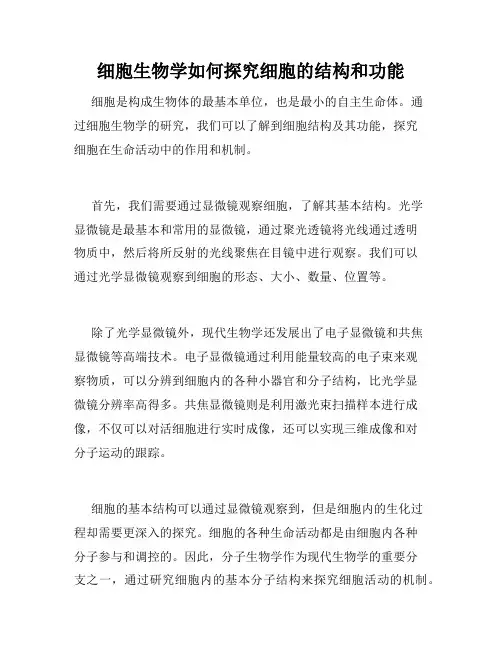 细胞生物学如何探究细胞的结构和功能

细胞是构成生物体的最基本单位，也是最小的自主生命体。通过细胞生物学的研究，我们可以了解到细胞结构及其功能，探究细胞在生命活动中的作用和机制。

首先，我们需要通过显微镜观察细胞，了解其基本结构。光学显微镜是最基本和常用的显微镜，通过聚光透镜将光线通过透明物质中，然后将所反射的光线聚焦在目镜中进行观察。我们可以通过光学显微镜观察到细胞的形态、大小、数量、位置等。

除了光学显微镜外，现代生物学还发展出了电子显微镜和共焦显微镜等高端技术。电子显微镜通过利用能量较高的电子束来观察物质，可以分辨到细胞内的各种小器官和分子结构，比光学显微镜分辨率高得多。共焦显微镜则是利用激光束扫描样本进行成像，不仅可以对活细胞进行实时成像，还可以实现三维成像和对分子运动的跟踪。

细胞的基本结构可以通过显微镜观察到，但是细胞内的生化过程却需要更深入的探究。细胞的各种生命活动都是由细胞内各种分子参与和调控的。因此，分子生物学作为现代生物学的重要分支之一，通过研究细胞内的基本分子结构来探究细胞活动的机制。